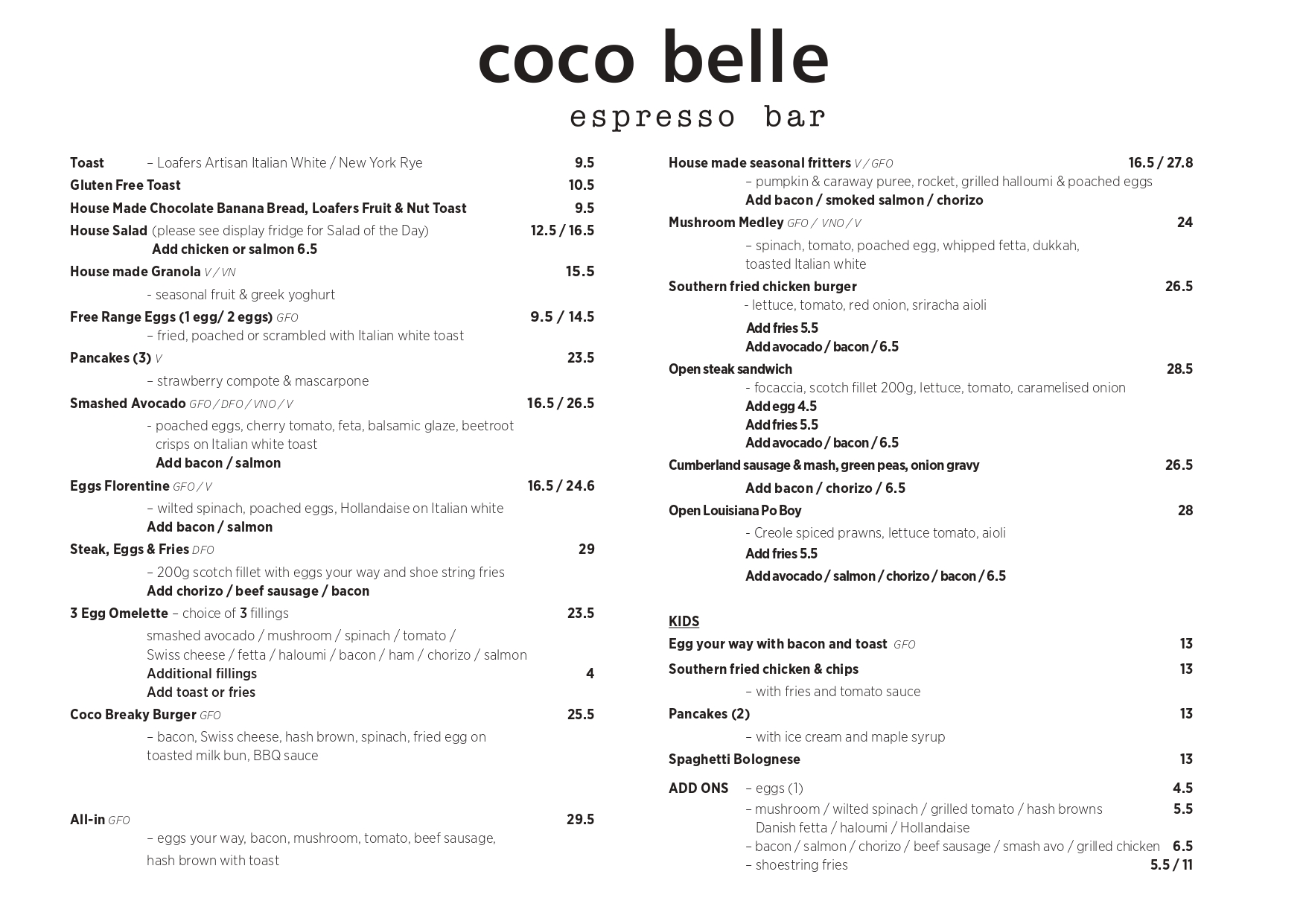 coco belle
espresso bar

Toast – Loafers Artisan Italian White / New York Rye 9.5
Gluten Free Toast 10.5
House Made Chocolate Banana Bread, Loafers Fruit & Nut Toast 9.5
House Salad (please see display fridge for Salad of the Day) 12.5 / 16.5
Add chicken or salmon 6.5
House made Granola V / VN 15.5
- seasonal fruit & greek yoghurt
Free Range Eggs (1 egg/ 2 eggs) GFO 9.5 / 14.5
– fried, poached or scrambled with Italian white toast
Pancakes (3) V 23.5
– strawberry compote & mascarpone
Smashed Avocado GFO / DFO / VNO / V 16.5 / 26.5
- poached eggs, cherry tomato, feta, balsamic glaze, beetroot crisps on Italian white toast
Add bacon / salmon
Eggs Florentine GFO / V 16.5 / 24.6
– wilted spinach, poached eggs, Hollandaise on Italian white
Add bacon / salmon
Steak, Eggs & Fries DFO 29
– 200g scotch fillet with eggs your way and shoe string fries
Add chorizo / beef sausage / bacon
3 Egg Omelette – choice of 3 fillings 23.5
smashed avocado / mushroom / spinach / tomato / Swiss cheese / fetta / haloumi / bacon / ham / chorizo / salmon
Additional fillings 4
Add toast or fries
Coco Breaky Burger GFO 25.5
– bacon, Swiss cheese, hash brown, spinach, fried egg on toasted milk bun, BBQ sauce

All-in GFO 29.5
– eggs your way, bacon, mushroom, tomato, beef sausage, hash brown with toast

House made seasonal fritters V / GFO 16.5 / 27.8
– pumpkin & caraway puree, rocket, grilled halloumi & poached eggs
Add bacon / smoked salmon / chorizo
Mushroom Medley GFO / VNO / V 24
– spinach, tomato, poached egg, whipped fetta, dukkah, toasted Italian white
Southern fried chicken burger 26.5
- lettuce, tomato, red onion, sriracha aioli
Add fries 5.5
Add avocado / bacon / 6.5
Open steak sandwich 28.5
- focaccia, scotch fillet 200g, lettuce, tomato, caramelised onion
Add egg 4.5
Add fries 5.5
Add avocado / bacon / 6.5
Cumberland sausage & mash, green peas, onion gravy 26.5
Add bacon / chorizo / 6.5
Open Louisiana Po Boy 28
- Creole spiced prawns, lettuce tomato, aioli
Add fries 5.5
Add avocado / salmon / chorizo / bacon / 6.5

KIDS
Egg your way with bacon and toast GFO 13
Southern fried chicken & chips 13
– with fries and tomato sauce
Pancakes (2) 13
– with ice cream and maple syrup
Spaghetti Bolognese 13

ADD ONS – eggs (1) 4.5
– mushroom / wilted spinach / grilled tomato / hash browns Danish fetta / haloumi / Hollandaise 5.5
– bacon / salmon / chorizo / beef sausage / smash avo / grilled chicken 6.5
– shoestring fries 5.5 / 11